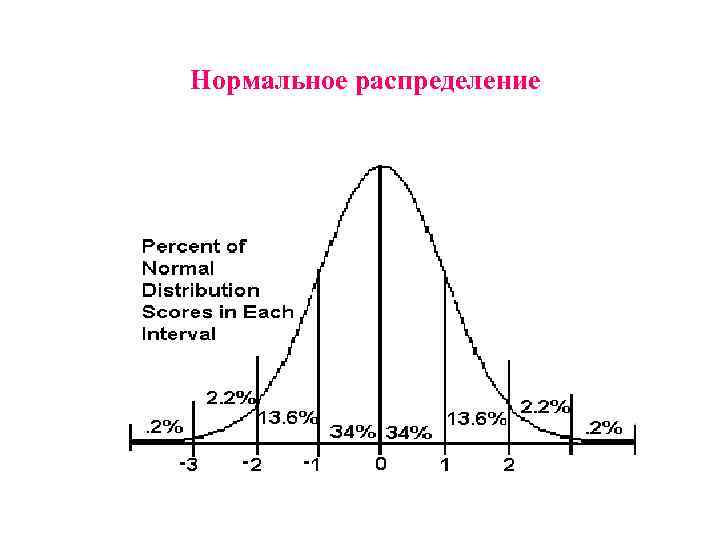 Нормальное распределение

Percent of Normal Distribution Scores in Each Interval

.2%
2.2%
13.6%
34%
34%
13.6%
2.2%
.2%

-3
-2
-1
0
1
2